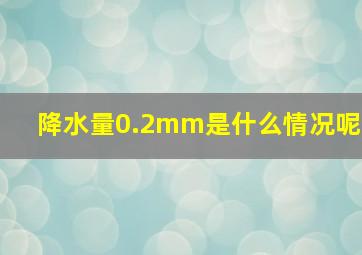 降水量0.2mm是什么情况呢